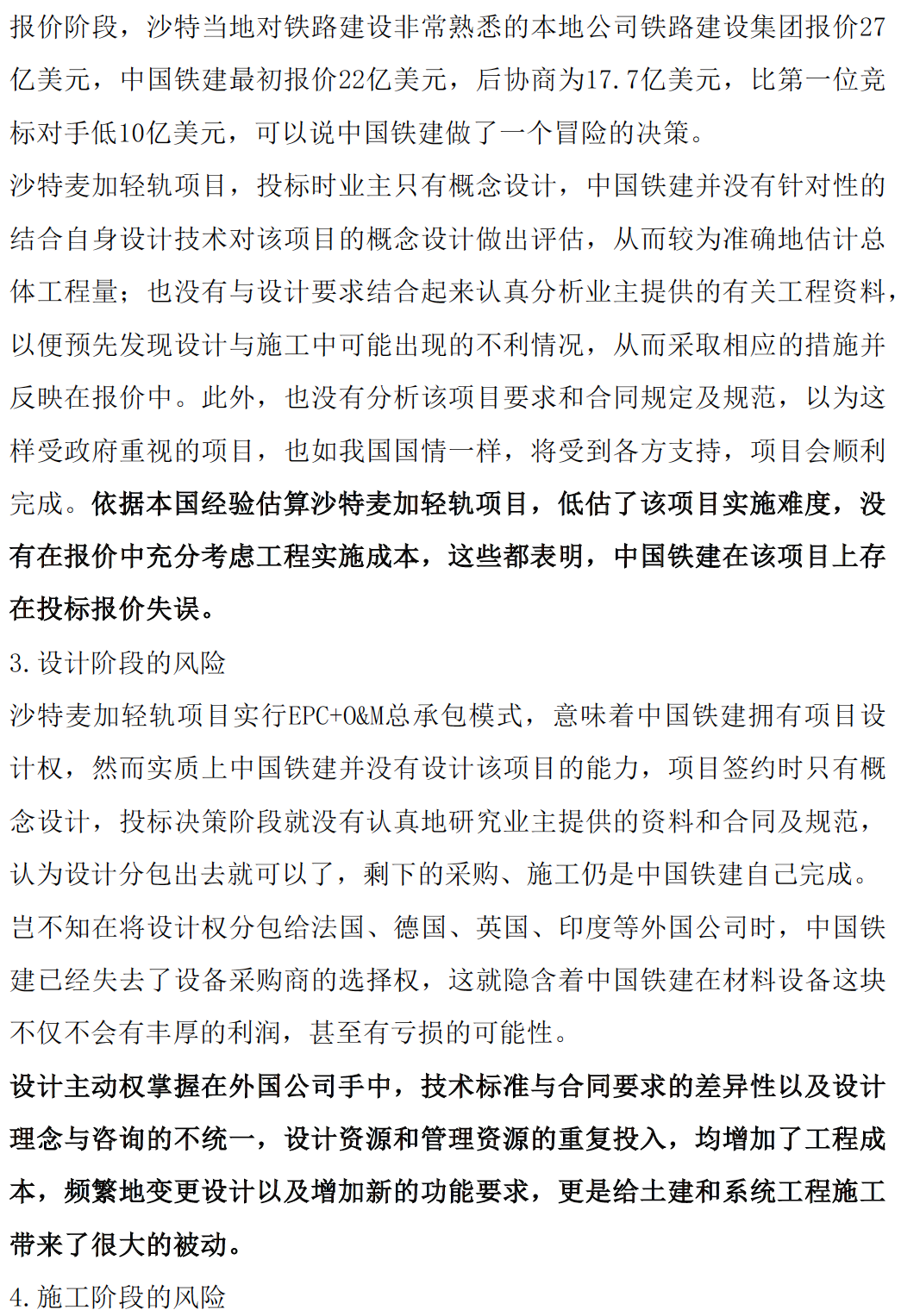 报价阶段，沙特当地对铁路建设非常熟悉的本地公司铁路建设集团报价27亿美元，中国铁建最初报价22亿美元，后协商为17.7亿美元，比第一位竞标对手低10亿美元，可以说中国铁建做了一个冒险的决策。

沙特麦加轻轨项目，投标时业主只有概念设计，中国铁建并没有针对性的结合自身设计技术对该项目的概念设计做出评估，从而较为准确地估计总体工程量；也没有与设计要求结合起来认真分析业主提供的有关工程资料，以便预先发现设计与施工中可能出现的不利情况，从而采取相应的措施并反映在报价中。此外，也没有分析该项目要求和合同规定及规范，以为这样受政府重视的项目，也如我国国情一样，将受到各方支持，项目会顺利完成。依据本国经验估算沙特麦加轻轨项目，低估了该项目实施难度，没有在报价中充分考虑工程实施成本，这些都表明，中国铁建在该项目上存在投标报价失误。

3.设计阶段的风险

沙特麦加轻轨项目实行EPC+O&M总承包模式，意味着中国铁建拥有项目设计权，然而实质上中国铁建并没有设计该项目的能力，项目签约时只有概念设计，投标决策阶段就没有认真地研究业主提供的资料和合同及规范，认为设计分包出去就可以了，剩下的采购、施工仍是中国铁建自己完成。岂不知在将设计权分包给法国、德国、英国、印度等外国公司时，中国铁建已经失去了设备采购商的选择权，这就隐含着中国铁建在材料设备这块不仅不会有丰厚的利润，甚至有亏损的可能性。

设计主动权掌握在外国公司手中，技术标准与合同要求的差异性以及设计理念与咨询的不统一，设计资源和管理资源的重复投入，均增加了工程成本，频繁地变更设计以及增加新的功能要求，更是给土建和系统工程施工带来了很大的被动。

4.施工阶段的风险